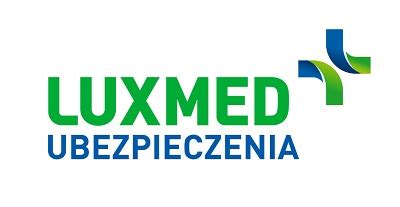 LUXMED
UBEZPIECZENIA